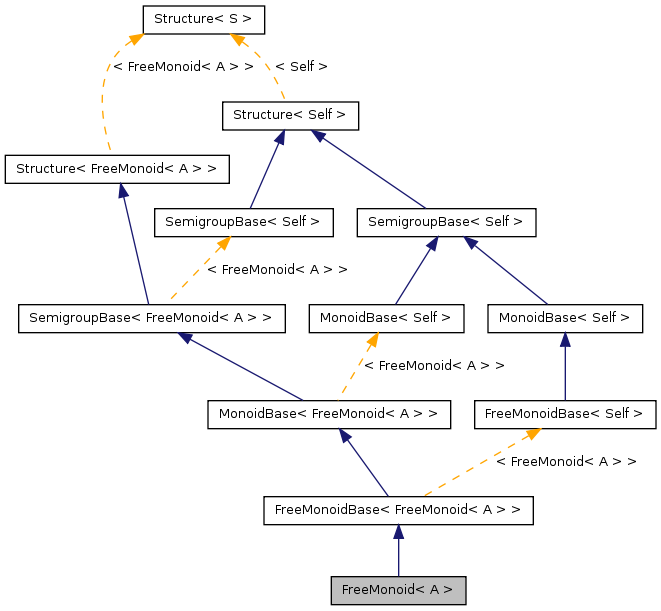 Structure< S >

< FreeMonoid< A > >

< Self >

Structure< Self >

Structure< FreeMonoid< A > >

SemigroupBase< Self >

SemigroupBase< Self >

< FreeMonoid< A > >

SemigroupBase< FreeMonoid< A > >

MonoidBase< Self >

MonoidBase< Self >

< FreeMonoid< A > >

MonoidBase< FreeMonoid< A > >

FreeMonoidBase< Self >

< FreeMonoid< A > >

FreeMonoidBase< FreeMonoid< A > >

FreeMonoid< A >